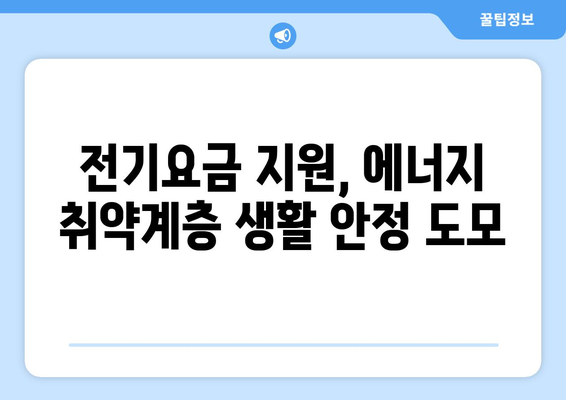 꿀팁정보

전기요금 지원, 에너지 취약계층 생활 안정 도모